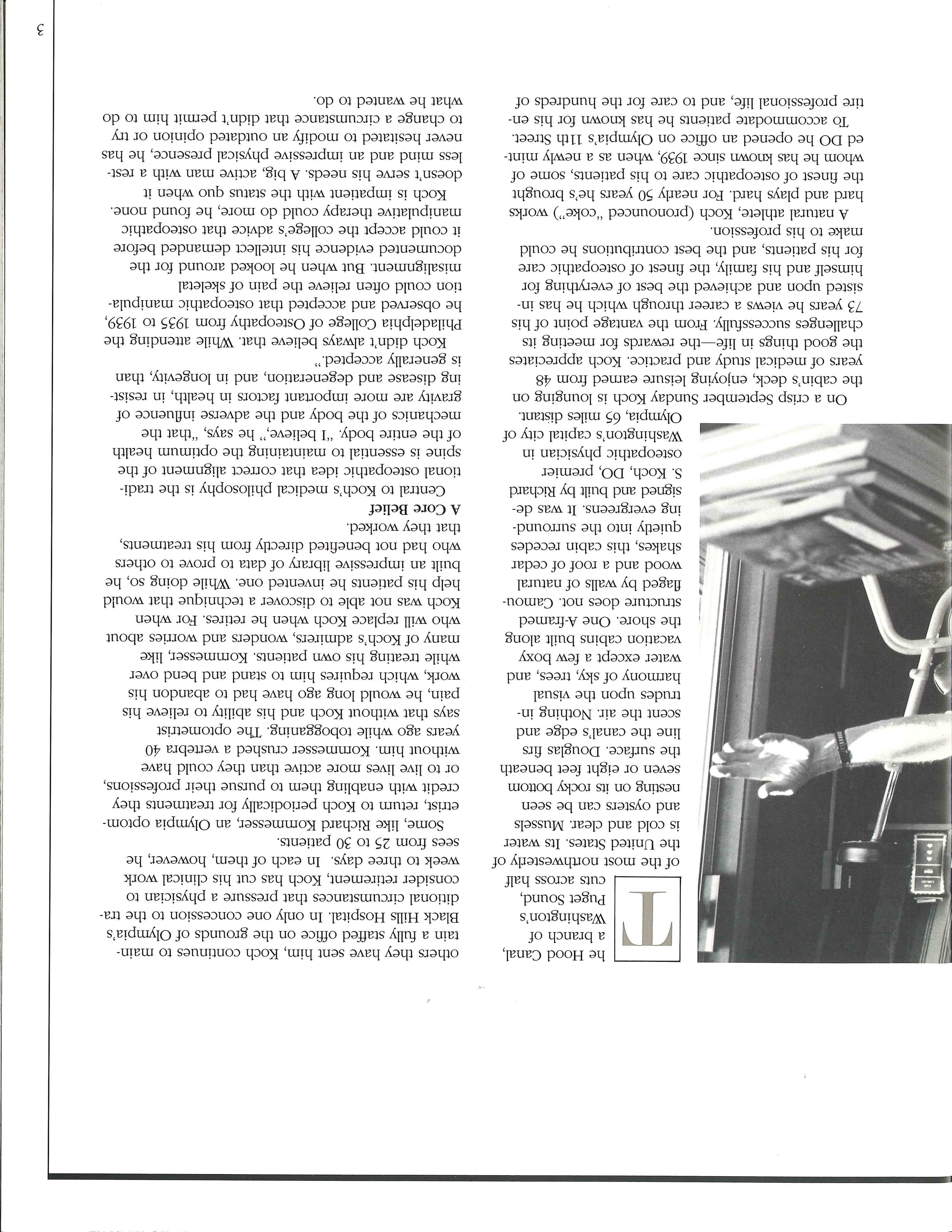 The Hood Canal, a branch of Washington's Puget Sound, cuts across half of the most northwesterly of the United States. Its water is cold and clear. Mussels and oysters can be seen nesting on its rocky bottom seven or eight feet beneath the surface. Douglas firs line the canal's edge and scent the air. Nothing intrudes upon the visual harmony of sky, trees, and water except a few boxy vacation cabins built along the shore. One A-framed structure does not. Camouflaged by walls of natural wood and a roof of cedar shakes, this cabin recedes quietly into the surrounding evergreens. It was designed and built by Richard S. Koch, DO, premier osteopathic physician in Washington's capital city of Olympia, 65 miles distant.

On a crisp September Sunday Koch is lounging on the cabin's deck, enjoying leisure earned from 48 years of medical study and practice. Koch appreciates the good things in life—the rewards for meeting its challenges successfully. From the vantage point of his 73 years he views a career through which he has insisted upon and achieved the best of everything for himself and his family, the finest of osteopathic care for his patients, and the best contributions he could make to his profession.

A natural athlete, Koch (pronounced "coke") works hard and plays hard. For nearly 50 years he's brought the finest of osteopathic care to his patients, some of whom he has known since 1939, when as a newly minted DO he opened an office on Olympia's 11th Street.

To accommodate patients he has known for his entire professional life, and to care for the hundreds of others they have sent him, Koch continues to maintain a fully staffed office on the grounds of Olympia's Black Hills Hospital. In only one concession to the traditional circumstances that pressure a physician to consider retirement, Koch has cut his clinical work week to three days. In each of them, however, he sees from 25 to 30 patients.

Some, like Richard Kommesser, an Olympia optometrist, return to Koch periodically for treatments they credit with enabling them to pursue their professions, or to live lives more active than they could have without him. Kommesser crushed a vertebra 40 years ago while tobogganing. The optometrist says that without Koch and his ability to relieve his pain, he would long ago have had to abandon his work, which requires him to stand and bend over while treating his own patients. Kommesser, like many of Koch's admirers, wonders and worries about who will replace Koch when he retires. For when Koch was not able to discover a technique that would help his patients he invented one. While doing so, he built an impressive library of data to prove to others who had not benefited directly from his treatments, that they worked.

A Core Belief
Central to Koch's medical philosophy is the traditional osteopathic idea that correct alignment of the spine is essential to maintaining the optimum health of the entire body. "I believe," he says, "that the mechanics of the body and the adverse influence of gravity are more important factors in health, in resisting disease and degeneration, and in longevity, than is generally accepted."

Koch didn't always believe that. While attending the Philadelphia College of Osteopathy from 1935 to 1939, he observed and accepted that osteopathic manipulation could often relieve the pain of skeletal misalignment. But when he looked around for the documented evidence his intellect demanded before it could accept the college's advice that osteopathic manipulative therapy could do more, he found none.

Koch is impatient with the status quo when it doesn't serve his needs. A big, active man with a restless mind and an impressive physical presence, he has never hesitated to modify an outdated opinion or try to change a circumstance that didn't permit him to do what he wanted to do.

3